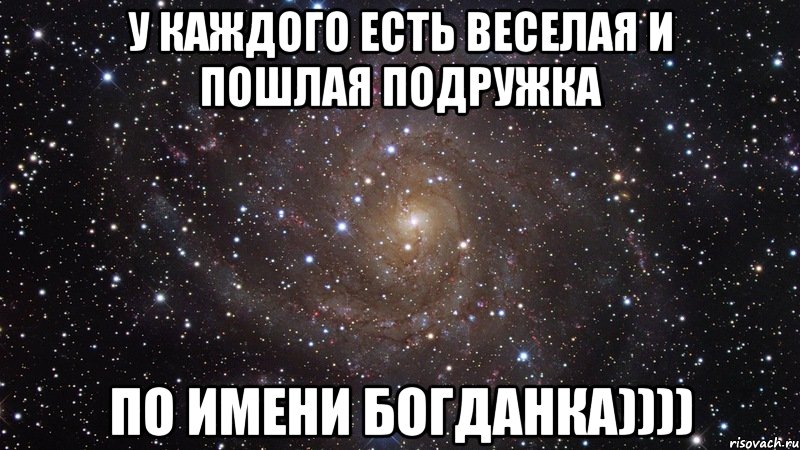 У КАЖДОГО ЕСТЬ ВЕСЕЛАЯ И ПОШЛАЯ ПОДРУЖКА

ПО ИМЕНИ БОГДАНКА))))

risovach.ru